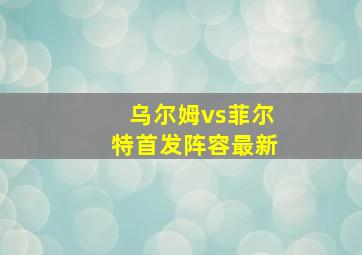 乌尔姆vs菲尔特首发阵容最新